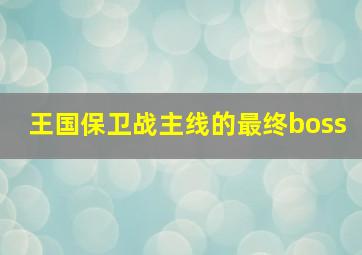 王国保卫战主线的最终boss